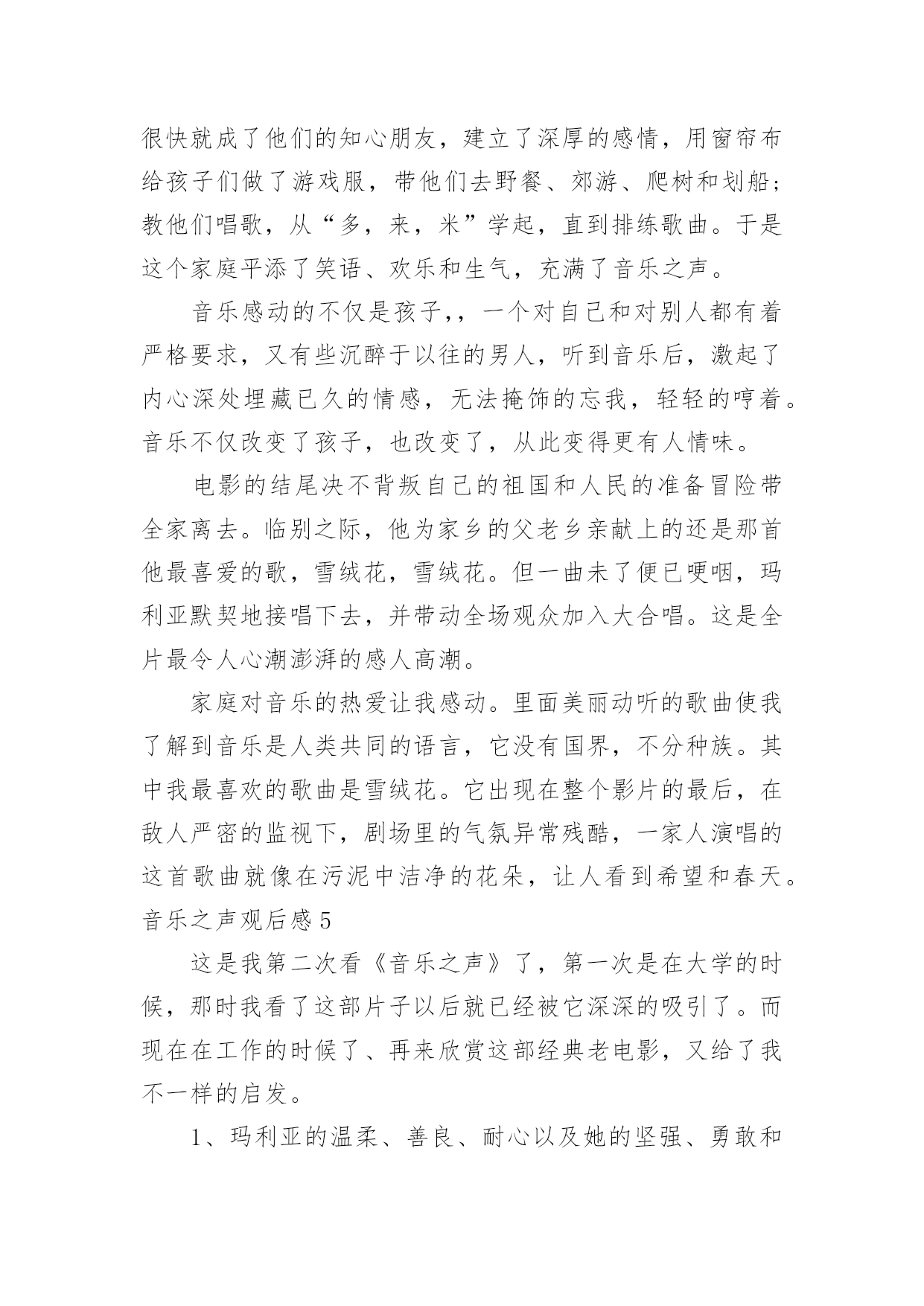 很快就成了他们的知心朋友，建立了深厚的感情，用窗帘布给孩子们做了游戏服，带他们去野餐、郊游、爬树和划船；教他们唱歌，从“多，来，米”学起，直到排练歌曲。于是这个家庭平添了笑语、欢乐和生气，充满了音乐之声。

音乐感动的不仅是孩子,，一个对自己和对别人都有着严格要求，又有些沉醉于以往的男人，听到音乐后，激起了内心深处埋藏已久的情感，无法掩饰的忘我，轻轻的哼着。音乐不仅改变了孩子，也改变了，从此变得更有人情味。

电影的结尾决不背叛自己的祖国和人民的准备冒险带全家离去。临别之际，他为家乡的父老乡亲献上的还是那首他最喜爱的歌，雪绒花，雪绒花。但一曲未了便已哽咽，玛利亚默契地接唱下去，并带动全场观众加入大合唱。这是全片最令人心潮澎湃的感人高潮。

家庭对音乐的热爱让我感动。里面美丽动听的歌曲使我了解到音乐是人类共同的语言，它没有国界，不分种族。其中我最喜欢的歌曲是雪绒花。它出现在整个影片的最后，在敌人严密的监视下，剧场里的气氛异常残酷，一家人演唱的这首歌曲就像在污泥中洁净的花朵，让人看到希望和春天。
音乐之声观后感 5

这是我第二次看《音乐之声》了，第一次是在大学的时候，那时我看了这部片子以后就已经被它深深的吸引了。而现在在工作的时候了、再来欣赏这部经典老电影，又给了我不一样的启发。

1、玛利亚的温柔、善良、耐心以及她的坚强、勇敢和